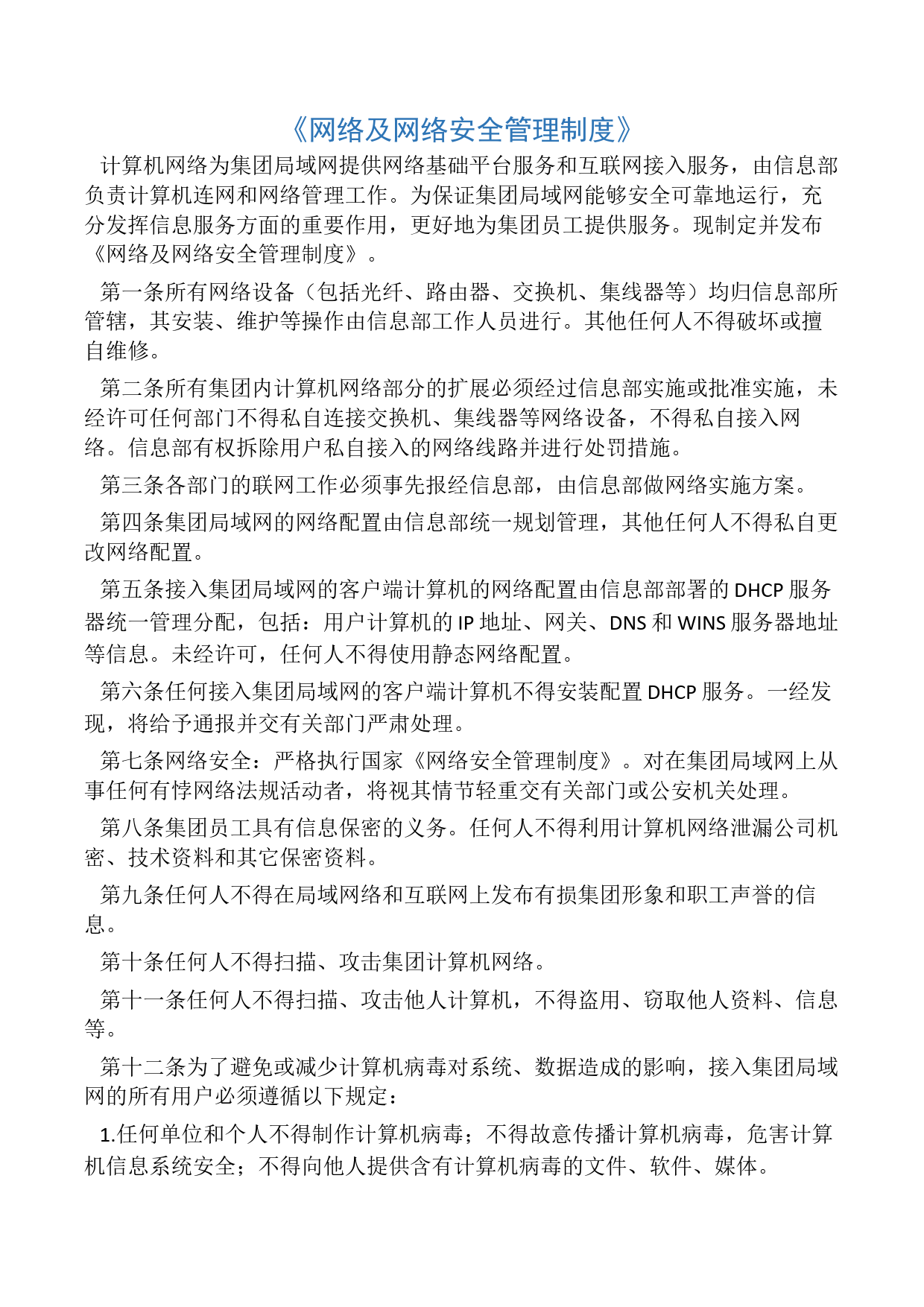 《网络及网络安全管理制度》

计算机网络为集团局域网提供网络基础平台服务和互联网接入服务，由信息部负责计算机连网和网络管理工作。为保证集团局域网能够安全可靠地运行，充分发挥信息服务方面的重要作用，更好地为集团员工提供服务。现制定并发布《网络及网络安全管理制度》。

第一条所有网络设备（包括光纤、路由器、交换机、集线器等）均归信息部所管辖，其安装、维护等操作由信息部工作人员进行。其他任何人不得破坏或擅自维修。

第二条所有集团内计算机网络部分的扩展必须经过信息部实施或批准实施，未经许可任何部门不得私自连接交换机、集线器等网络设备，不得私自接入网络。信息部有权拆除用户私自接入的网络线路并进行处罚措施。

第三条各部门的联网工作必须事先报经信息部，由信息部做网络实施方案。

第四条集团局域网的网络配置由信息部统一规划管理，其他任何人不得私自更改网络配置。

第五条接入集团局域网的客户端计算机的网络配置由信息部部署的 DHCP 服务器统一管理分配，包括：用户计算机的 IP 地址、网关、DNS 和 WINS 服务器地址等信息。未经许可，任何人不得使用静态网络配置。

第六条任何接入集团局域网的客户端计算机不得安装配置 DHCP 服务。一经发现，将给予通报并交有关部门严肃处理。

第七条网络安全：严格执行国家《网络安全管理制度》。对在集团局域网上从事任何有悖网络法规活动者，将视其情节轻重交有关部门或公安机关处理。

第八条集团员工具有信息保密的义务。任何人不得利用计算机网络泄漏公司机密、技术资料和其它保密资料。

第九条任何人不得在局域网络和互联网上发布有损集团形象和职工声誉的信息。

第十条任何人不得扫描、攻击集团计算机网络。

第十一条任何人不得扫描、攻击他人计算机，不得盗用、窃取他人资料、信息等。

第十二条为了避免或减少计算机病毒对系统、数据造成的影响，接入集团局域网的所有用户必须遵循以下规定：

1.任何单位和个人不得制作计算机病毒；不得故意传播计算机病毒，危害计算机信息系统安全；不得向他人提供含有计算机病毒的文件、软件、媒体。